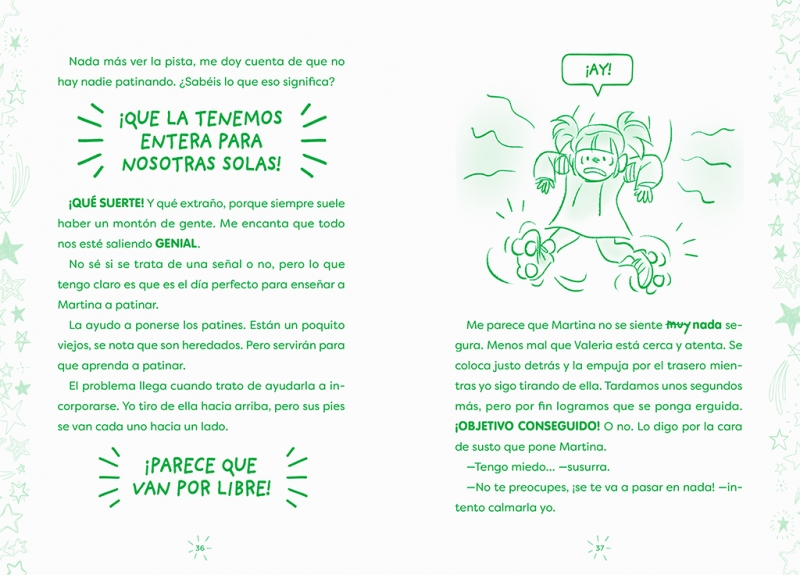 Nada más ver la pista, me doy cuenta de que no hay nadie patinando. ¿Sabéis lo que eso significa?

¡QUE LA TENEMOS ENTERA PARA NOSOTRAS SOLAS!

¡QUÉ SUERTE! Y qué extraño, porque siempre suele haber un montón de gente. Me encanta que todo nos esté saliendo GENIAL.

No sé si se trata de una señal o no, pero lo que tengo claro es que es el día perfecto para enseñar a Martina a patinar.

La ayudo a ponerse los patines. Están un poquito viejos, se nota que son heredados. Pero servirán para que aprenda a patinar.

El problema llega cuando trato de ayudarla a incorporarse. Yo tiro de ella hacia arriba, pero sus pies se van cada uno hacia un lado.

¡PARECE QUE VAN POR LIBRE!

36

¡AY!

Me parece que Martina no se siente muy nada segura. Menos mal que Valeria está cerca y atenta. Se coloca justo detrás y la empuja por el trasero mientras yo sigo tirando de ella. Tardamos unos segundos más, pero por fin logramos que se ponga erguida. ¡OBJETIVO CONSEGUIDO! O no. Lo digo por la cara de susto que pone Martina.

—Tengo miedo... —susurra.

—No te preocupes, ¡se te va a pasar en nada! —intento calmarla yo.

37